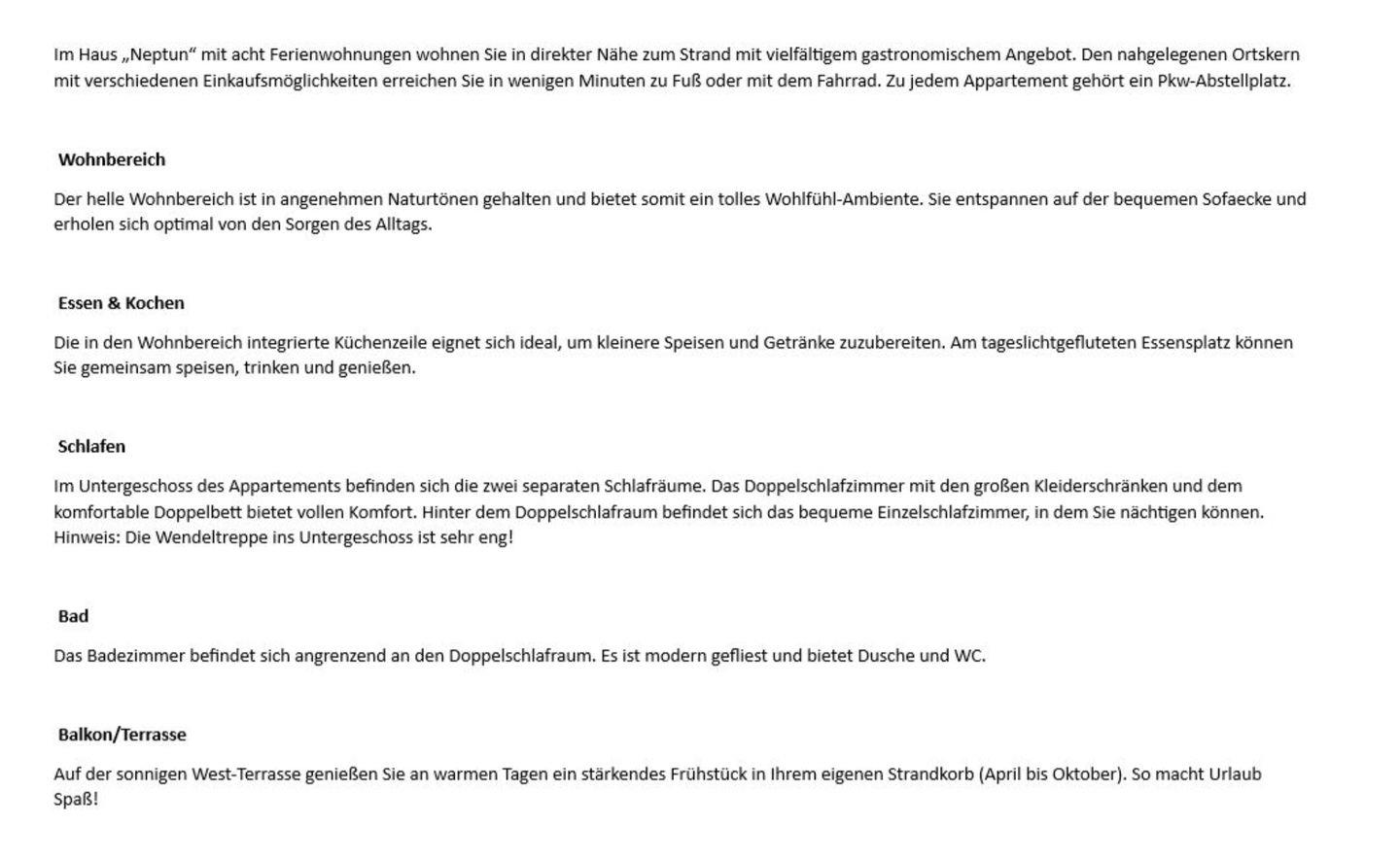 Im Haus „Neptun“ mit acht Ferienwohnungen wohnen Sie in direkter Nähe zum Strand mit vielfältigem gastronomischem Angebot. Den nahgelegenen Ortskern mit verschiedenen Einkaufsmöglichkeiten erreichen Sie in wenigen Minuten zu Fuß oder mit dem Fahrrad. Zu jedem Appartement gehört ein Pkw-Abstellplatz.

Wohnbereich

Der helle Wohnbereich ist in angenehmen Naturtönen gehalten und bietet somit ein tolles Wohlfühl-Ambiente. Sie entspannen auf der bequemen Sofaecke und erholen sich optimal von den Sorgen des Alltags.

Essen & Kochen

Die in den Wohnbereich integrierte Küchenzeile eignet sich ideal, um kleinere Speisen und Getränke zuzubereiten. Am tageslichtgefluteten Essensplatz können Sie gemeinsam speisen, trinken und genießen.

Schlafen

Im Untergeschoss des Appartements befinden sich die zwei separaten Schlafräume. Das Doppelschlafzimmer mit den großen Kleiderschränken und dem komfortable Doppelbett bietet vollen Komfort. Hinter dem Doppelschlafraum befindet sich das bequeme Einzelschlafzimmer, in dem Sie nächtigen können.
Hinweis: Die Wendeltreppe ins Untergeschoss ist sehr eng!

Bad

Das Badezimmer befindet sich angrenzend an den Doppelschlafraum. Es ist modern gefliest und bietet Dusche und WC.

Balkon/Terrasse

Auf der sonnigen West-Terrasse genießen Sie an warmen Tagen ein stärkendes Frühstück in Ihrem eigenen Strandkorb (April bis Oktober). So macht Urlaub Spaß!